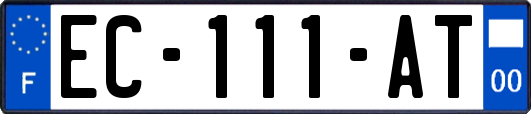 F

EC-111-AT

00